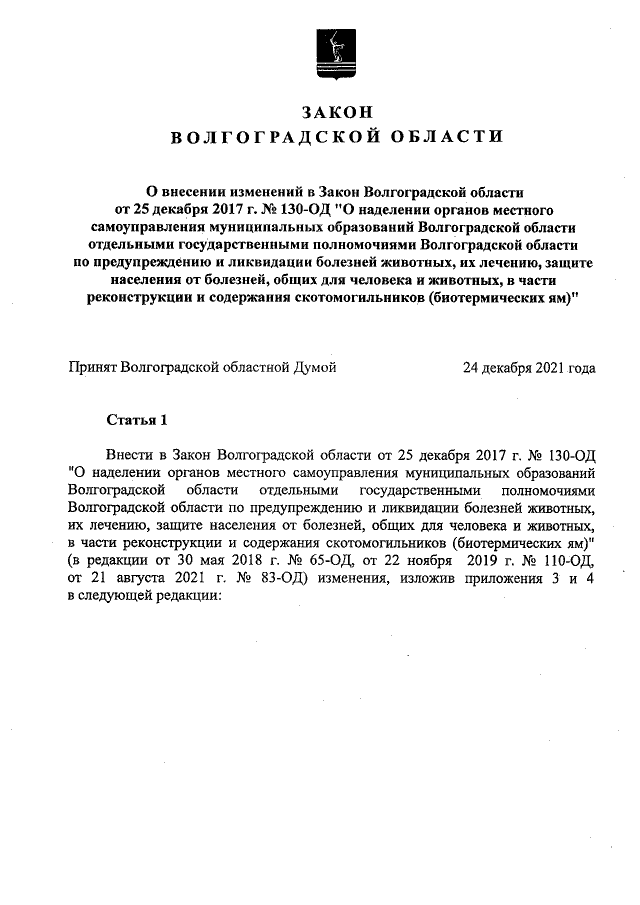 ЗАКОН
ВОЛГОГРАДСКОЙ ОБЛАСТИ

О внесении изменений в Закон Волгоградской области от 25 декабря 2017 г. № 130-ОД "О наделении органов местного самоуправления муниципальных образований Волгоградской области отдельными государственными полномочиями Волгоградской области по предупреждению и ликвидации болезней животных, их лечению, защите населения от болезней, общих для человека и животных, в части реконструкции и содержания скотомогильников (биотермических ям)"

Принят Волгоградской областной Думой 24 декабря 2021 года

Статья 1

Внести в Закон Волгоградской области от 25 декабря 2017 г. № 130-ОД "О наделении органов местного самоуправления муниципальных образований Волгоградской области отдельными государственными полномочиями Волгоградской области по предупреждению и ликвидации болезней животных, их лечению, защите населения от болезней, общих для человека и животных, в части реконструкции и содержания скотомогильников (биотермических ям)" (в редакции от 30 мая 2018 г. № 65-ОД, от 22 ноября 2019 г. № 110-ОД, от 21 августа 2021 г. № 83-ОД) изменения, изложив приложения 3 и 4 в следующей редакции: